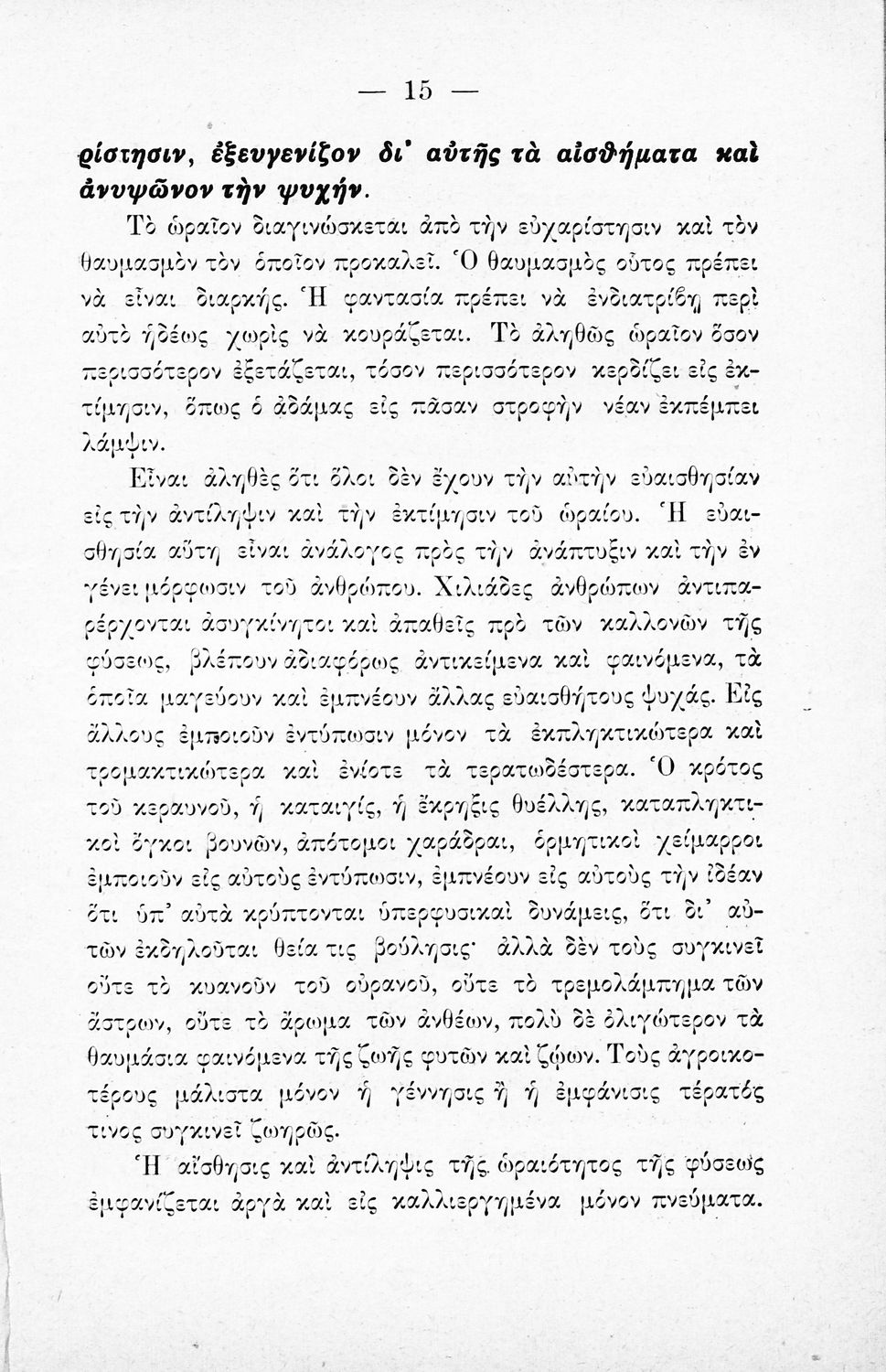 — 15 —

ρίστησιν, ἐξευγενίζον δι' αὐτῆς τὰ αἰσθήματα καὶ ἀνυψῶνον τὴν ψυχήν.

Τὸ ὡραῖον διαγινώσκεται ἀπὸ τὴν εὐχαρίστησιν καὶ τὸν θαυμασμὸν τὸν ὁποῖον προκαλεῖ. Ὁ θαυμασμὸς οὗτος πρέπει νὰ εἶναι διαρκής. Ἡ φαντασία πρέπει νὰ ἐνδιατρίβῃ περὶ αὐτὸ ἡδέως χωρὶς νὰ κουράζεται. Τὸ ἀληθῶς ὡραῖον ὅσον περισσότερον ἐξετάζεται, τόσον περισσότερον κερδίζει εἰς ἐκτίμησιν, ὅπως ὁ ἀδάμας εἰς πᾶσαν στροφὴν νέαν ἐκπέμπει λάμψιν.

Εἶναι ἀληθὲς ὅτι ὅλοι δὲν ἔχουν τὴν αὐτὴν εὐαισθησίαν εἰς τὴν ἀντίληψιν καὶ τὴν ἐκτίμησιν τοῦ ὡραίου. Ἡ εὐαισθησία αὕτη εἶναι ἀνάλογος πρὸς τὴν ἀνάπτυξιν καὶ τὴν ἐν γένει μόρφωσιν τοῦ ἀνθρώπου. Χιλιάδες ἀνθρώπων ἀντιπαρέρχονται ἀσυγκίνητοι καὶ ἀπαθεῖς πρὸ τῶν καλλονῶν τῆς φύσεως, βλέπουν ἀδιαφόρως ἀντικείμενα καὶ φαινόμενα, τὰ ὁποῖα μαγεύουν καὶ ἐμπνέουν ἄλλας εὐαισθήτους ψυχάς. Εἰς ἄλλους ἐμποιοῦν ἐντύπωσιν μόνον τὰ ἐκπληκτικώτερα καὶ τρομακτικώτερα καὶ ἐνίοτε τὰ τερατωδέστερα. Ὁ κρότος τοῦ κεραυνοῦ, ἡ καταιγίς, ἡ ἔκρηξις θυέλλης, καταπληκτικοὶ ὄγκοι βουνῶν, ἀπότομοι χαράδραι, ὁρμητικοὶ χείμαρροι ἐμποιοῦν εἰς αὐτοὺς ἐντύπωσιν, ἐμπνέουν εἰς αὐτοὺς τὴν ἰδέαν ὅτι ὑπ' αὐτὰ κρύπτονται ὑπερφυσικαὶ δυνάμεις, ὅτι δι' αὐτῶν ἐκδηλοῦται θεία τις βούλησις· ἀλλὰ δὲν τοὺς συγκινεῖ οὔτε τὸ κυανοῦν τοῦ οὐρανοῦ, οὔτε τὸ τρεμολάμπημα τῶν ἄστρων, οὔτε τὸ ἄρωμα τῶν ἀνθέων, πολὺ δὲ ὀλιγώτερον τὰ θαυμάσια φαινόμενα τῆς ζωῆς φυτῶν καὶ ζῴων. Τοὺς ἀγροικοτέρους μάλιστα μόνον ἡ γέννησις ἢ ἡ ἐμφάνισις τέρατός τινος συγκινεῖ ζωηρῶς.

Ἡ αἴσθησις καὶ ἀντίληψις τῆς ὡραιότητος τῆς φύσεως ἐμφανίζεται ἀργὰ καὶ εἰς καλλιεργημένα μόνον πνεύματα.